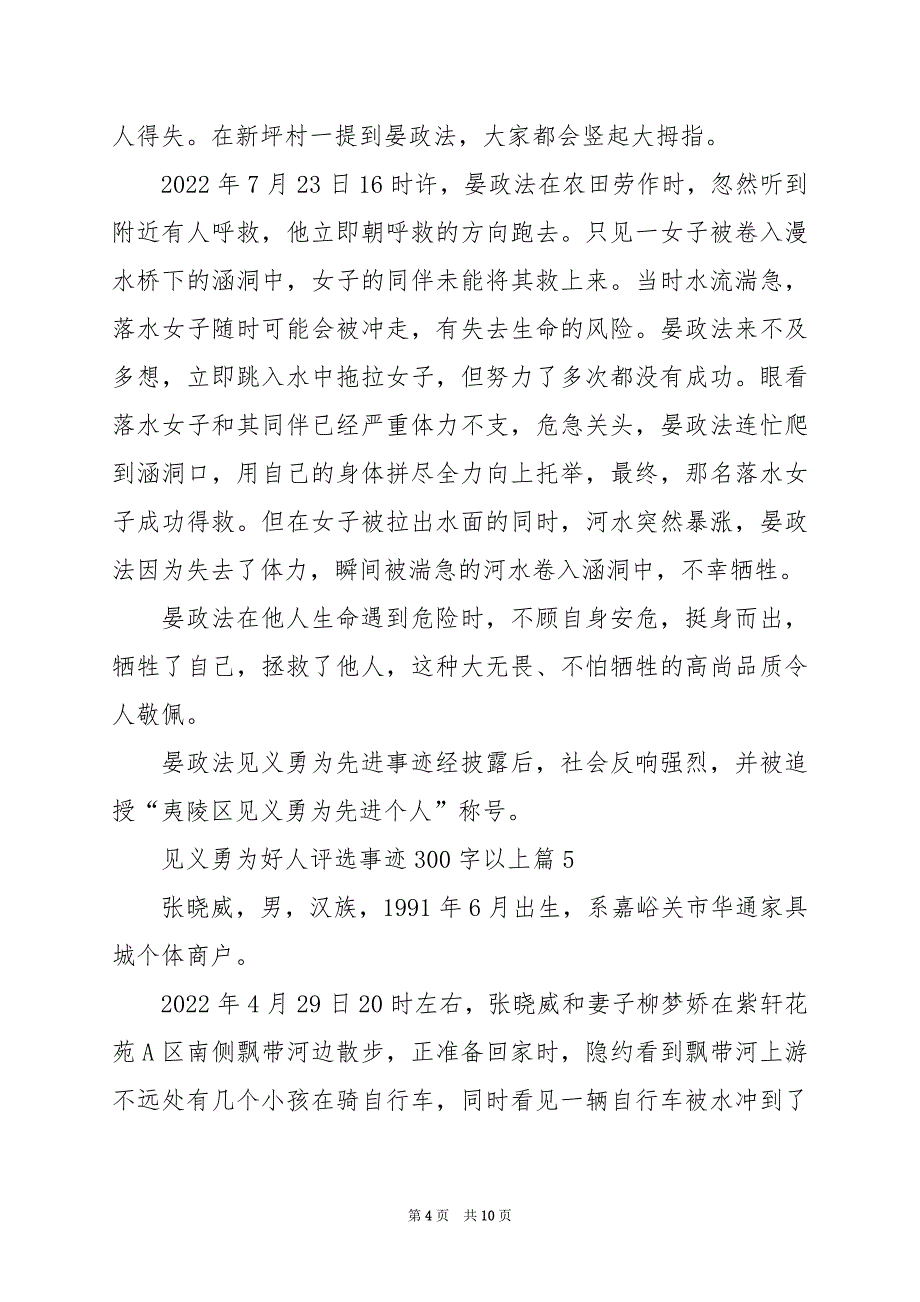 人得失。在新坪村一提到晏政法，大家都会竖起大拇指。

2022 年 7 月 23 日 16 时许，晏政法在农田劳作时，忽然听到附近有人呼救，他立即朝呼救的方向跑去。只见一女子被卷入漫水桥下的涵洞中，女子的同伴未能将其救上来。当时水流湍急，落水女子随时可能会被冲走，有失去生命的风险。晏政法来不及多想，立即跳入水中拖拉女子，但努力了多次都没有成功。眼看落水女子和其同伴已经严重体力不支，危急关头，晏政法连忙爬到涵洞口，用自己的身体拼尽全力向上托举，最终，那名落水女子成功得救。但在女子被拉出水面的同时，河水突然暴涨，晏政法因为失去了体力，瞬间被湍急的河水卷入涵洞中，不幸牺牲。

晏政法在他人生命遇到危险时，不顾自身安危，挺身而出，牺牲了自己，拯救了他人，这种大无畏、不怕牺牲的高尚品质令人敬佩。

晏政法见义勇为先进事迹经披露后，社会反响强烈，并被追授“夷陵区见义勇为先进个人”称号。

见义勇为好人评选事迹 300 字以上篇 5

张晓威，男，汉族，1991 年 6 月出生，系嘉峪关市华通家具城个体商户。

2022 年 4 月 29 日 20 时左右，张晓威和妻子柳梦娇在紫轩花苑 A 区南侧飘带河边散步，正准备回家时，隐约看到飘带河上游不远处有几个小孩在骑自行车，同时看见一辆自行车被水冲到了

第 4 页　共 10 页